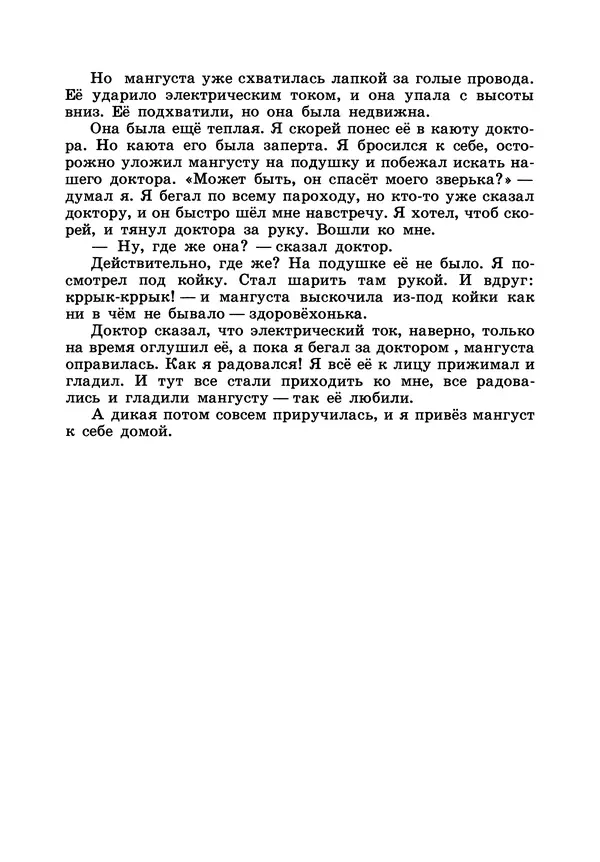 Но мангуста уже схватилась лапкой за голые провода. Её ударило электрическим током, и она упала с высоты вниз. Её подхватили, но она была недвижна.

Она была ещё теплая. Я скорей понес её в каюту доктора. Но каюта его была заперта. Я бросился к себе, осторожно уложил мангусту на подушку и побежал искать нашего доктора. «Может быть, он спасёт моего зверька?» — думал я. Я бегал по всему пароходу, но кто-то уже сказал доктору, и он быстро шёл мне навстречу. Я хотел, чтоб скорей, и тянул доктора за руку. Вошли ко мне.

— Ну, где же она? — сказал доктор.

Действительно, где же? На подушке её не было. Я посмотрел под койку. Стал шарить там рукой. И вдруг: кррык-кррык! — и мангуста выскочила из-под койки как ни в чём не бывало — здоровёхонька.

Доктор сказал, что электрический ток, наверно, только на время оглушил её, а пока я бегал за доктором , мангуста оправилась. Как я радовался! Я всё её к лицу прижимал и гладил. И тут все стали приходить ко мне, все радовались и гладили мангусту — так её любили.

А дикая потом совсем приручилась, и я привёз мангуст к себе домой.